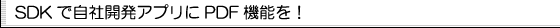 SDK で自社開発アプリに PDF 機能を！